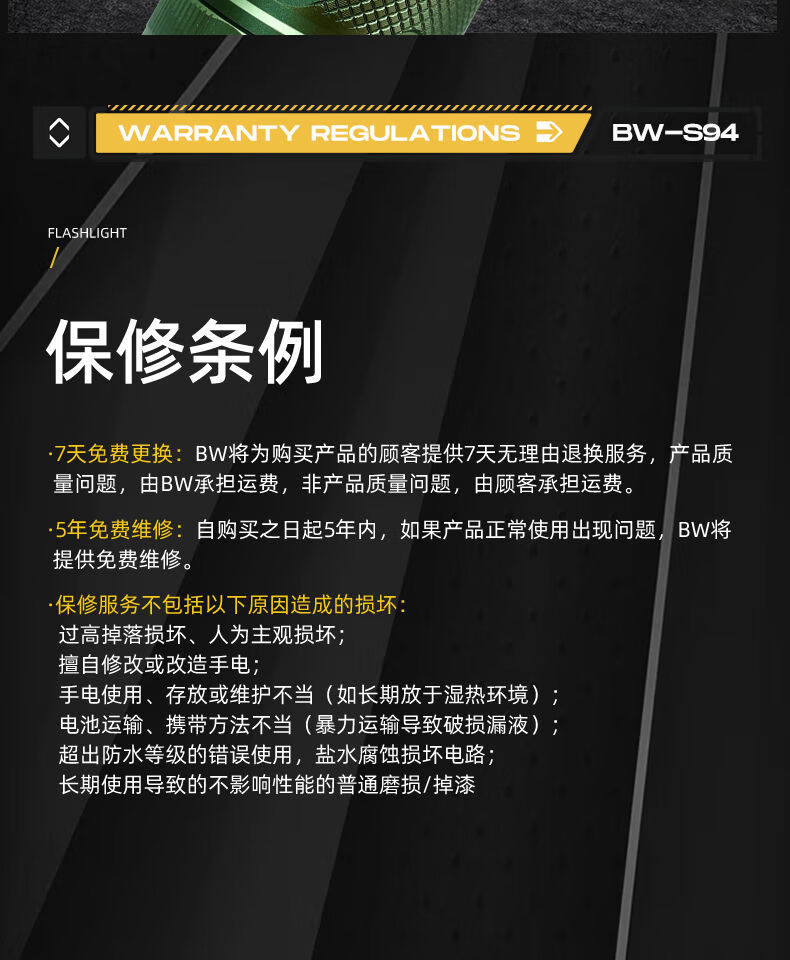 WARRANTY REGULATIONS

BW-S94

FLASHLIGHT
/

保修条例

·7天免费更换：BW将为购买产品的顾客提供7天无理由退换服务，产品质量问题，由BW承担运费，非产品质量问题，由顾客承担运费。

·5年免费维修：自购买之日起5年内，如果产品正常使用出现问题，BW将提供免费维修。

·保修服务不包括以下原因造成的损坏：
过高掉落损坏、人为主观损坏；
擅自修改或改造手电；
手电使用、存放或维护不当（如长期放于湿热环境）；
电池运输、携带方法不当（暴力运输导致破损漏液）；
超出防水等级的错误使用，盐水腐蚀损坏电路；
长期使用导致的不影响性能的普通磨损/掉漆